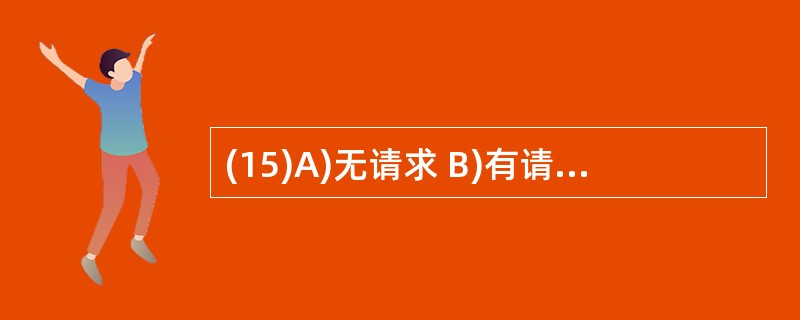 (15)A)无请求 B)有请...